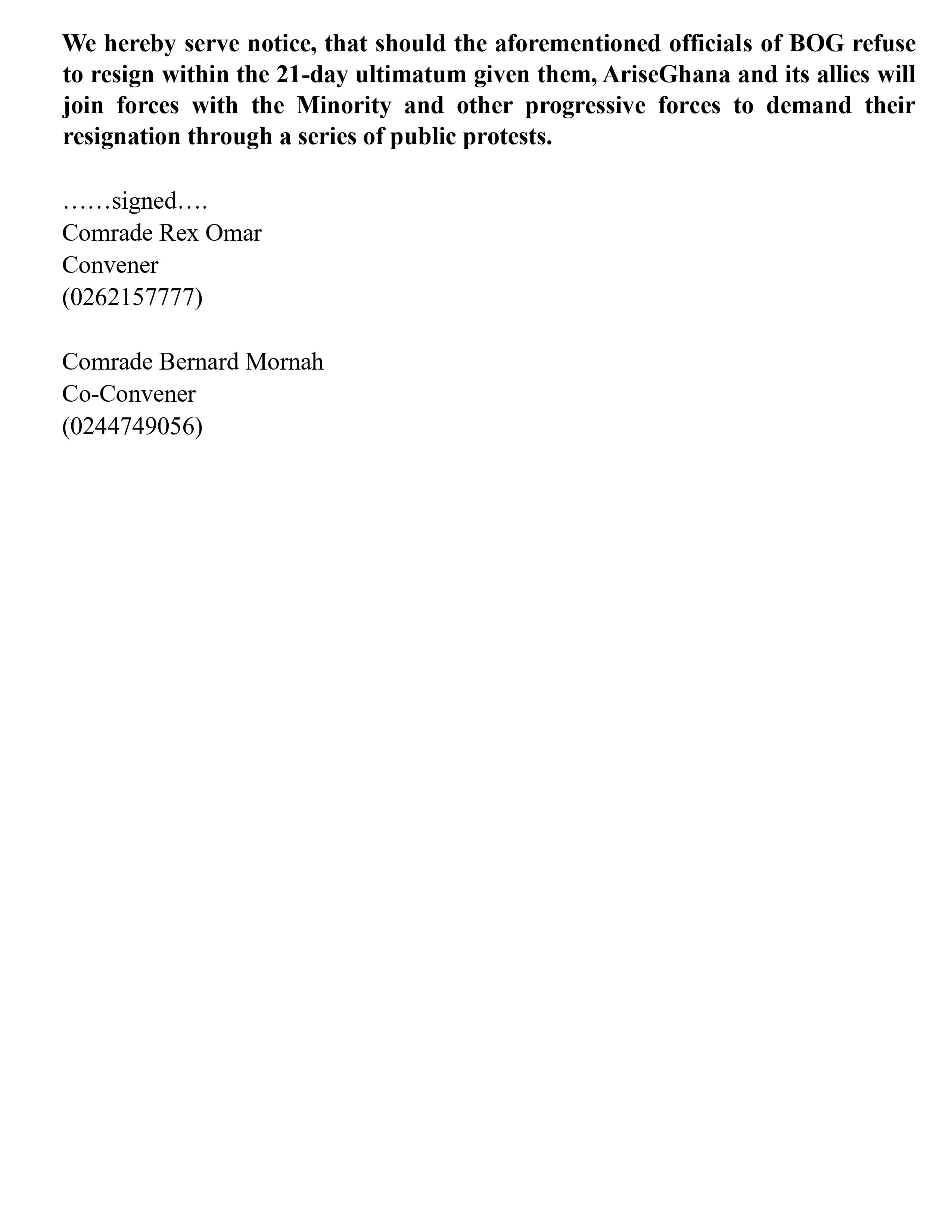 We hereby serve notice, that should the aforementioned officials of BOG refuse to resign within the 21-day ultimatum given them, AriseGhana and its allies will join forces with the Minority and other progressive forces to demand their resignation through a series of public protests.

……signed….
Comrade Rex Omar
Convener
(0262157777)

Comrade Bernard Mornah
Co-Convener
(0244749056)